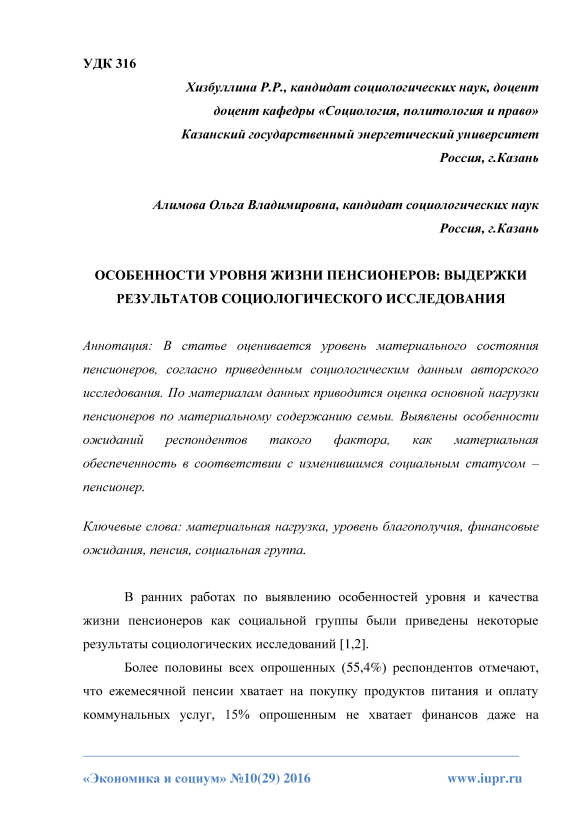 УДК 316

Хизбуллина Р.Р., кандидат социологических наук, доцент
доцент кафедры «Социология, политология и право»
Казанский государственный энергетический университет
Россия, г.Казань

Алимова Ольга Владимировна, кандидат социологических наук
Россия, г.Казань

ОСОБЕННОСТИ УРОВНЯ ЖИЗНИ ПЕНСИОНЕРОВ: ВЫДЕРЖКИ РЕЗУЛЬТАТОВ СОЦИОЛОГИЧЕСКОГО ИССЛЕДОВАНИЯ

Аннотация: В статье оценивается уровень материального состояния пенсионеров, согласно приведенным социологическим данным авторского исследования. По материалам данных приводится оценка основной нагрузки пенсионеров по материальному содержанию семьи. Выявлены особенности ожиданий респондентов такого фактора, как материальная обеспеченность в соответствии с изменившимся социальным статусом – пенсионер.

Ключевые слова: материальная нагрузка, уровень благополучия, финансовые ожидания, пенсия, социальная группа.

В ранних работах по выявлению особенностей уровня и качества жизни пенсионеров как социальной группы были приведены некоторые результаты социологических исследований [1,2].

Более половины всех опрошенных (55,4%) респондентов отмечают, что ежемесячной пенсии хватает на покупку продуктов питания и оплату коммунальных услуг, 15% опрошенным не хватает финансов даже на

«Экономика и социум» №10(29) 2016 www.iupr.ru